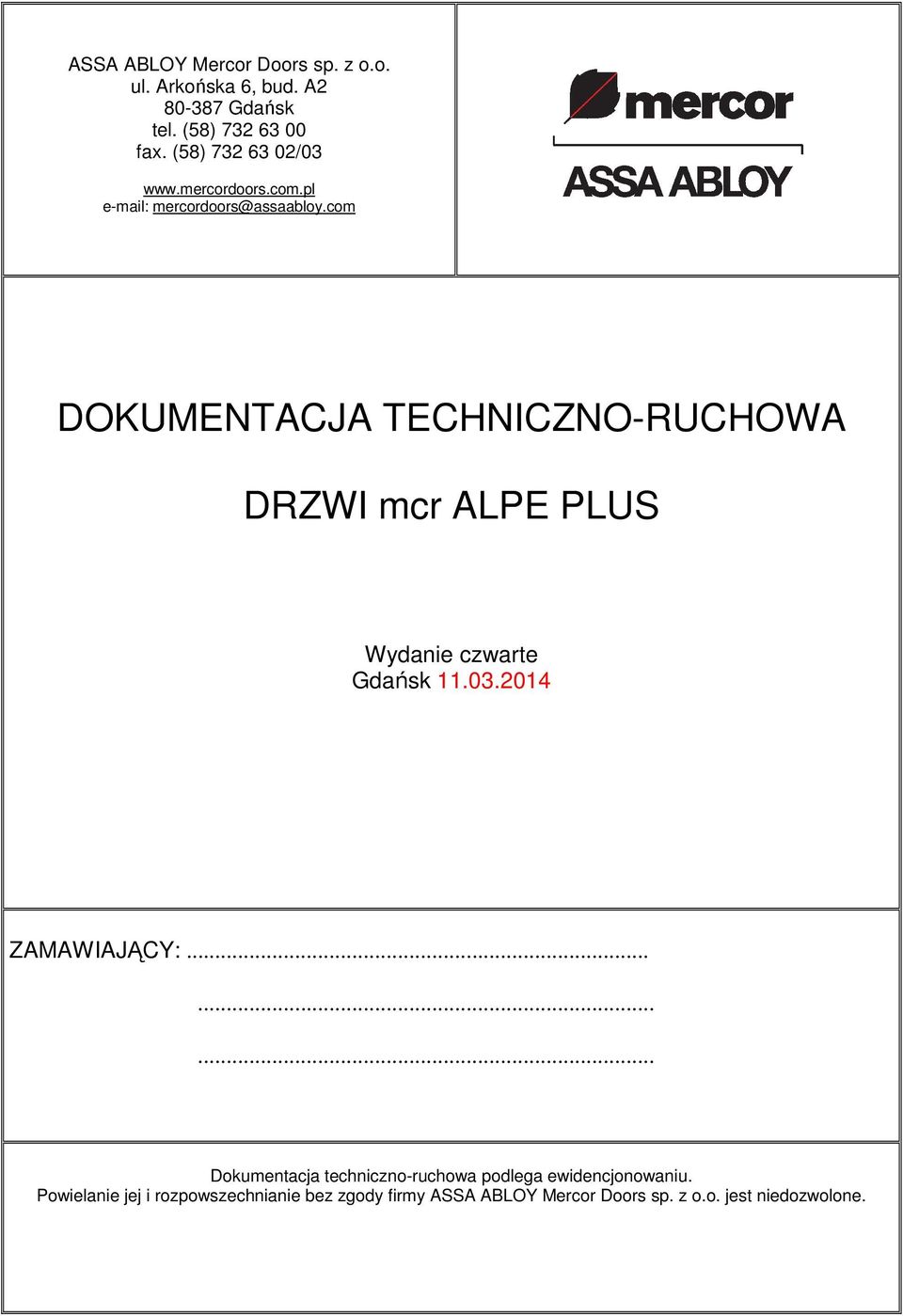 ASSA ABLOY Mercor Doors sp. z o.o.
ul. Arkońska 6, bud. A2
80-387 Gdańsk
tel. (58) 732 63 00
fax. (58) 732 63 02/03

www.mercordoors.com.pl
e-mail: mercordoors@assaabloy.com

mercor
ASSA ABLOY

DOKUMENTACJA TECHNICZNO-RUCHOWA

DRZWI mcr ALPE PLUS

Wydanie czwarte
Gdańsk 11.03.2014

ZAMAWIAJĄCY: ...........................................................................
...........................................................................
...........................................................................

Dokumentacja techniczno-ruchowa podlega ewidencjonowaniu.
Powielanie jej i rozpowszechnianie bez zgody firmy ASSA ABLOY Mercor Doors sp. z o.o. jest niedozwolone.